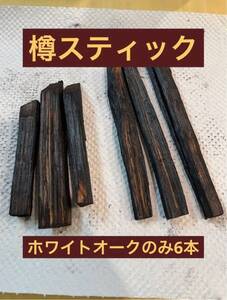 樽スティック

ホワイトオークのみ6本